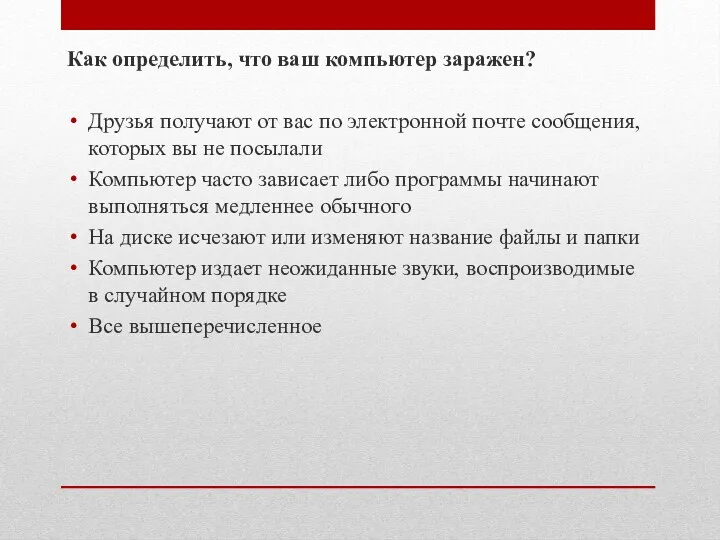 Как определить, что ваш компьютер заражен?

• Друзья получают от вас по электронной почте сообщения, которых вы не посылали
• Компьютер часто зависает либо программы начинают выполняться медленнее обычного
• На диске исчезают или изменяют название файлы и папки
• Компьютер издает неожиданные звуки, воспроизводимые в случайном порядке
• Все вышеперечисленное